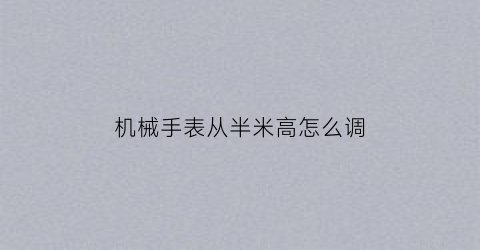 机械手表从半米高怎么调